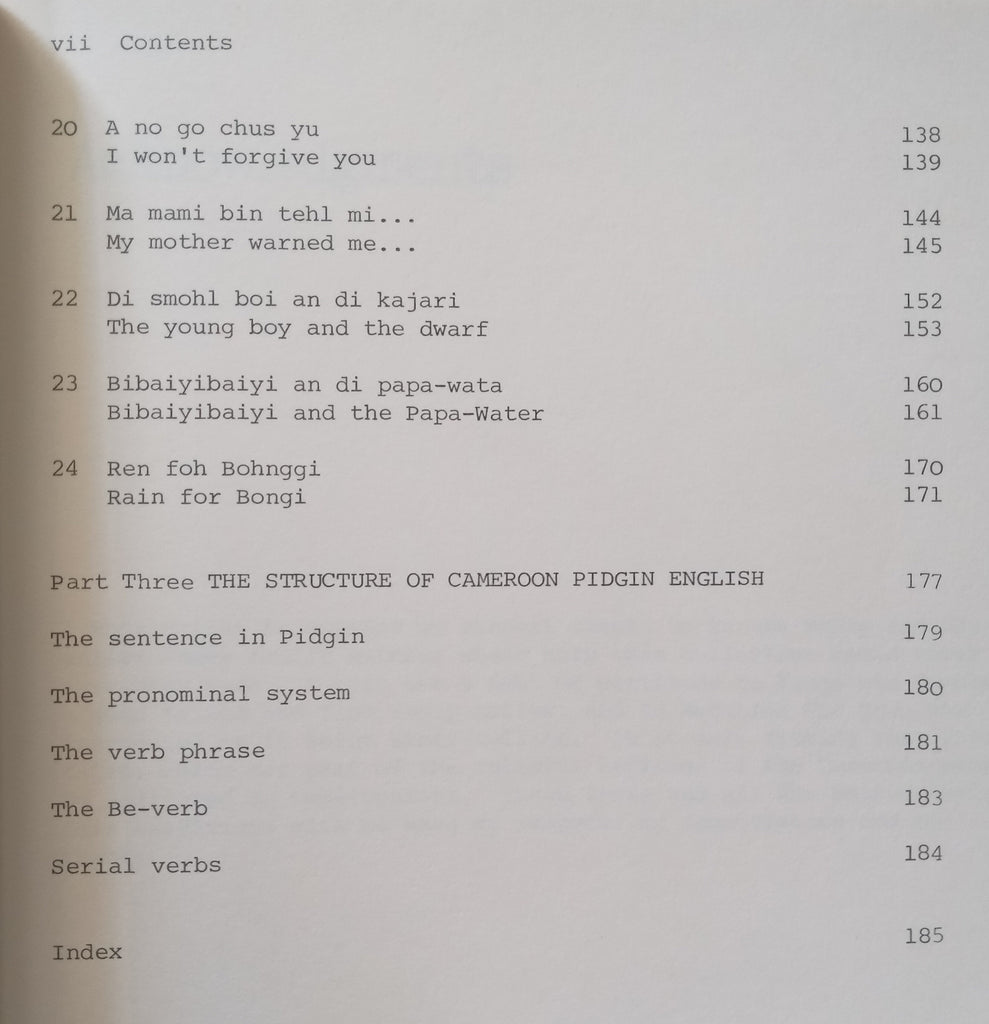 vii Contents

20 A no go chus yu 138
I won't forgive you 139

21 Ma mami bin tehl mi... 144
My mother warned me... 145

22 Di smohl boi an di kajari 152
The young boy and the dwarf 153

23 Bibaiyibaiyi an di papa-wata 160
Bibaiyibaiyi and the Papa-Water 161

24 Ren foh Bohnggi 170
Rain for Bongi 171

Part Three THE STRUCTURE OF CAMEROON PIDGIN ENGLISH 177

The sentence in Pidgin 179

The pronominal system 180

The verb phrase 181

The Be-verb 183

Serial verbs 184

Index 185